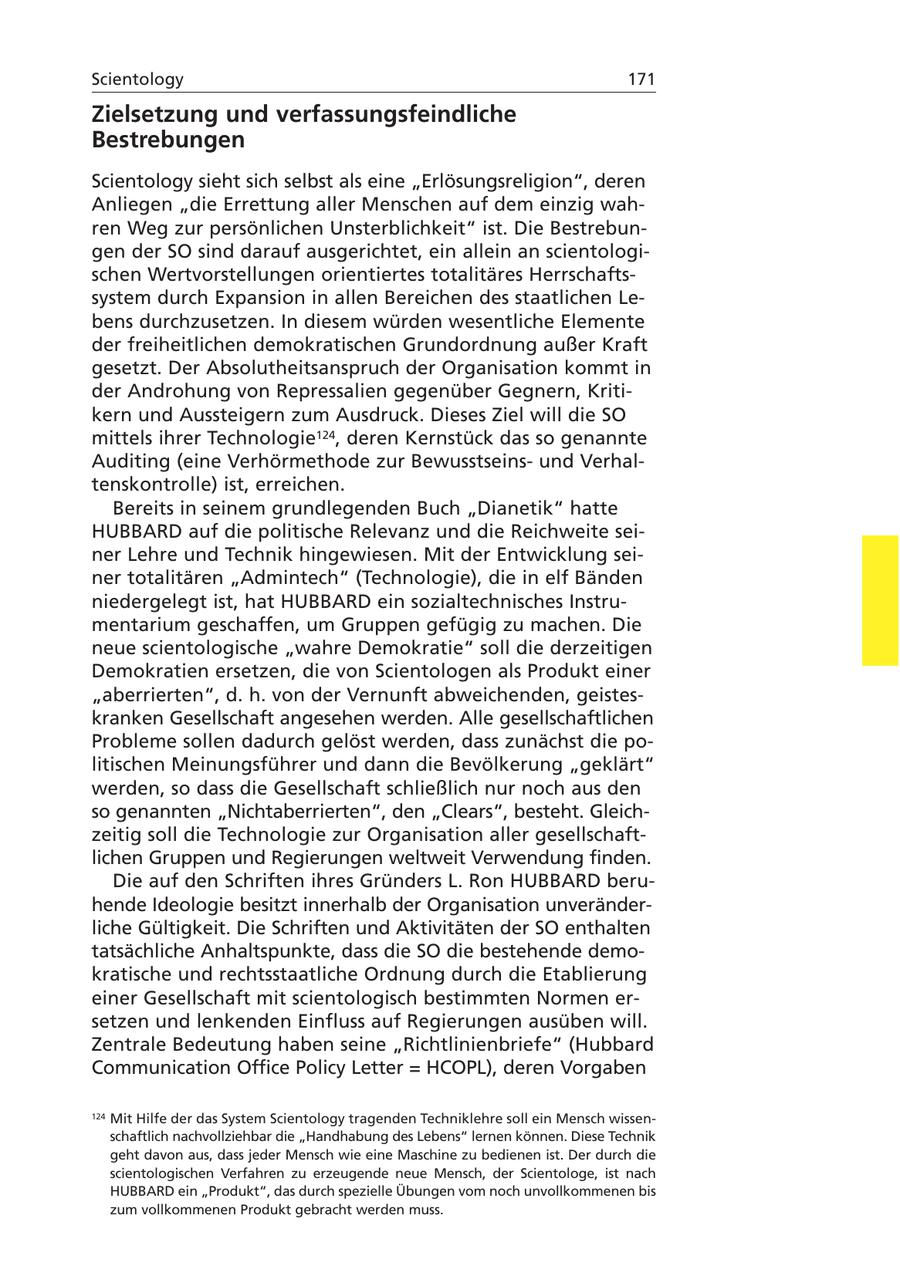 Scientology 171

Zielsetzung und verfassungsfeindliche Bestrebungen

Scientology sieht sich selbst als eine „Erlösungsreligion“, deren Anliegen „die Errettung aller Menschen auf dem einzig wahren Weg zur persönlichen Unsterblichkeit“ ist. Die Bestrebungen der SO sind darauf ausgerichtet, ein allein an scientologischen Wertvorstellungen orientiertes totalitäres Herrschaftssystem durch Expansion in allen Bereichen des staatlichen Lebens durchzusetzen. In diesem würden wesentliche Elemente der freiheitlichen demokratischen Grundordnung außer Kraft gesetzt. Der Absolutheitsanspruch der Organisation kommt in der Androhung von Repressalien gegenüber Gegnern, Kritikern und Aussteigern zum Ausdruck. Dieses Ziel will die SO mittels ihrer Technologie$^{124}$, deren Kernstück das so genannte Auditing (eine Verhörmethode zur Bewusstseins- und Verhaltenskontrolle) ist, erreichen.

Bereits in seinem grundlegenden Buch „Dianetik“ hatte HUBBARD auf die politische Relevanz und die Reichweite seiner Lehre und Technik hingewiesen. Mit der Entwicklung seiner totalitären „Admintech“ (Technologie), die in elf Bänden niedergelegt ist, hat HUBBARD ein sozialtechnisches Instrumentarium geschaffen, um Gruppen gefügig zu machen. Die neue scientologische „wahre Demokratie“ soll die derzeitigen Demokratien ersetzen, die von Scientologen als Produkt einer „aberrierten“, d. h. von der Vernunft abweichenden, geisteskranken Gesellschaft angesehen werden. Alle gesellschaftlichen Probleme sollen dadurch gelöst werden, dass zunächst die politischen Meinungsführer und dann die Bevölkerung „geklärt“ werden, so dass die Gesellschaft schließlich nur noch aus den so genannten „Nichtaberrierten“, den „Clears“, besteht. Gleichzeitig soll die Technologie zur Organisation aller gesellschaftlichen Gruppen und Regierungen weltweit Verwendung finden.

Die auf den Schriften ihres Gründers L. Ron HUBBARD beruhende Ideologie besitzt innerhalb der Organisation unveränderliche Gültigkeit. Die Schriften und Aktivitäten der SO enthalten tatsächliche Anhaltspunkte, dass die SO die bestehende demokratische und rechtsstaatliche Ordnung durch die Etablierung einer Gesellschaft mit scientologisch bestimmten Normen ersetzen und lenkenden Einfluss auf Regierungen ausüben will. Zentrale Bedeutung haben seine „Richtlinienbriefe“ (Hubbard Communication Office Policy Letter = HCOPL), deren Vorgaben

$^{124}$ Mit Hilfe der das System Scientology tragenden Techniklehre soll ein Mensch wissenschaftlich nachvollziehbar die „Handhabung des Lebens“ lernen können. Diese Technik geht davon aus, dass jeder Mensch wie eine Maschine zu bedienen ist. Der durch die scientologischen Verfahren zu erzeugende neue Mensch, der Scientologe, ist nach HUBBARD ein „Produkt“, das durch spezielle Übungen vom noch unvollkommenen bis zum vollkommenen Produkt gebracht werden muss.